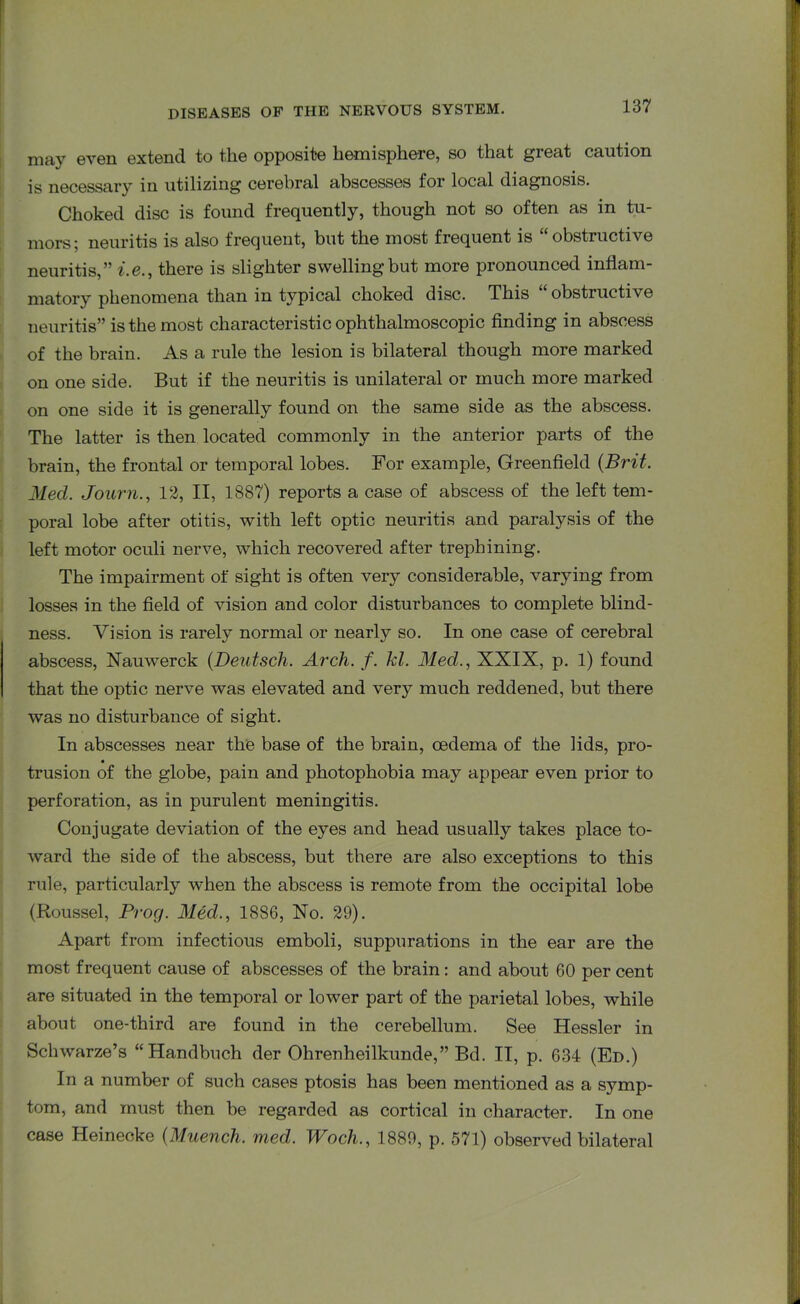 DISEASES OF THE NERVOUS SYSTEM. 137

may even extend to the opposite hemisphere, so that great caution is necessary in utilizing cerebral abscesses for local diagnosis.

Choked disc is found frequently, though not so often as in tumors; neuritis is also frequent, but the most frequent is "obstructive neuritis," i.e., there is slighter swelling but more pronounced inflammatory phenomena than in typical choked disc. This "obstructive neuritis" is the most characteristic ophthalmoscopic finding in abscess of the brain. As a rule the lesion is bilateral though more marked on one side. But if the neuritis is unilateral or much more marked on one side it is generally found on the same side as the abscess. The latter is then located commonly in the anterior parts of the brain, the frontal or temporal lobes. For example, Greenfield (Brit. Med. Journ., 12, II, 1887) reports a case of abscess of the left temporal lobe after otitis, with left optic neuritis and paralysis of the left motor oculi nerve, which recovered after trephining.

The impairment of sight is often very considerable, varying from losses in the field of vision and color disturbances to complete blindness. Vision is rarely normal or nearly so. In one case of cerebral abscess, Nauwerck (Deutsch. Arch. f. kl. Med., XXIX, p. 1) found that the optic nerve was elevated and very much reddened, but there was no disturbance of sight.

In abscesses near the base of the brain, œdema of the lids, protrusion of the globe, pain and photophobia may appear even prior to perforation, as in purulent meningitis.

Conjugate deviation of the eyes and head usually takes place toward the side of the abscess, but there are also exceptions to this rule, particularly when the abscess is remote from the occipital lobe (Roussel, Prog. Méd., 1886, No. 29).

Apart from infectious emboli, suppurations in the ear are the most frequent cause of abscesses of the brain: and about 60 per cent are situated in the temporal or lower part of the parietal lobes, while about one-third are found in the cerebellum. See Hessler in Schwarze's "Handbuch der Ohrenheilkunde," Bd. II, p. 634 (Ed.)

In a number of such cases ptosis has been mentioned as a symptom, and must then be regarded as cortical in character. In one case Heinecke (Muench. med. Woch., 1889, p. 571) observed bilateral